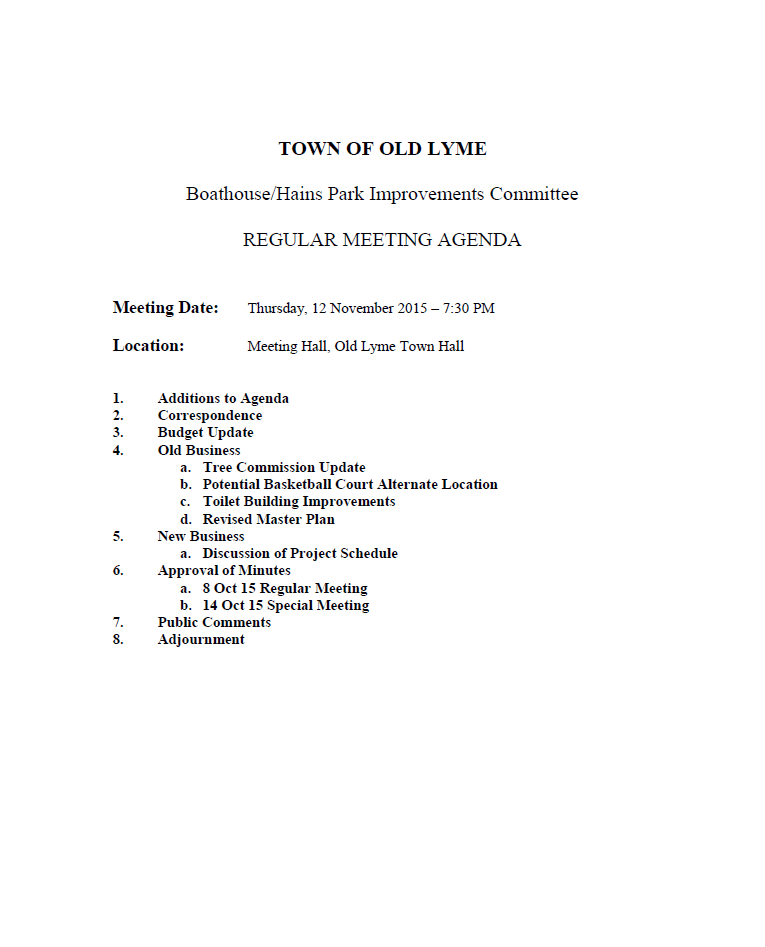 TOWN OF OLD LYME

Boathouse/Hains Park Improvements Committee

REGULAR MEETING AGENDA

Meeting Date: Thursday, 12 November 2015 – 7:30 PM

Location: Meeting Hall, Old Lyme Town Hall

1. Additions to Agenda
2. Correspondence
3. Budget Update
4. Old Business
a. Tree Commission Update
b. Potential Basketball Court Alternate Location
c. Toilet Building Improvements
d. Revised Master Plan
5. New Business
a. Discussion of Project Schedule
6. Approval of Minutes
a. 8 Oct 15 Regular Meeting
b. 14 Oct 15 Special Meeting
7. Public Comments
8. Adjournment